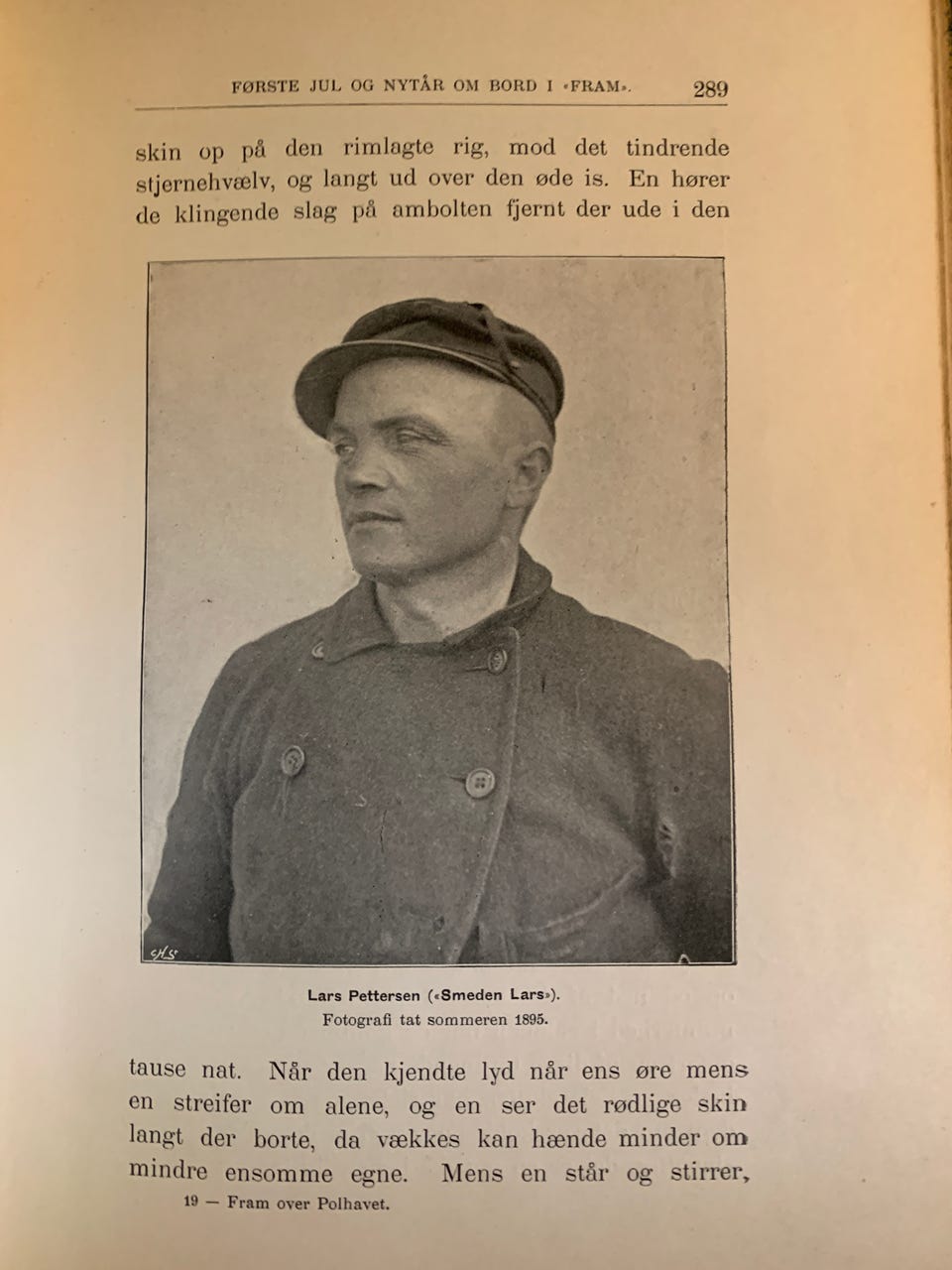 FØRSTE JUL OG NYTÅR OM BORD I «FRAM». 289

skin op på den rimlagte rig, mod det tindrende stjernehvælv, og langt ud over den øde is. En hører de klingende slag på ambolten fjernt der ude i den

Lars Pettersen («Smeden Lars»).
Fotografi tat sommeren 1895.

tause nat. Når den kjendte lyd når ens øre mens en streifer om alene, og en ser det rødlige skin langt der borte, da vækkes kan hænde minder om mindre ensomme egne. Mens en står og stirrer,

19 — Fram over Polhavet.